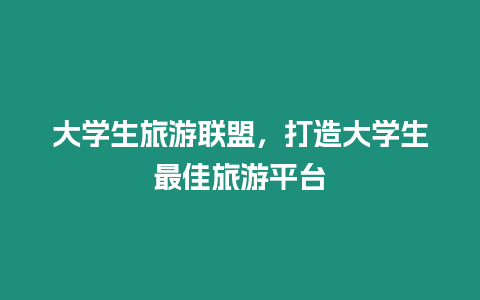 大学生旅游联盟，打造大学生最佳旅游平台